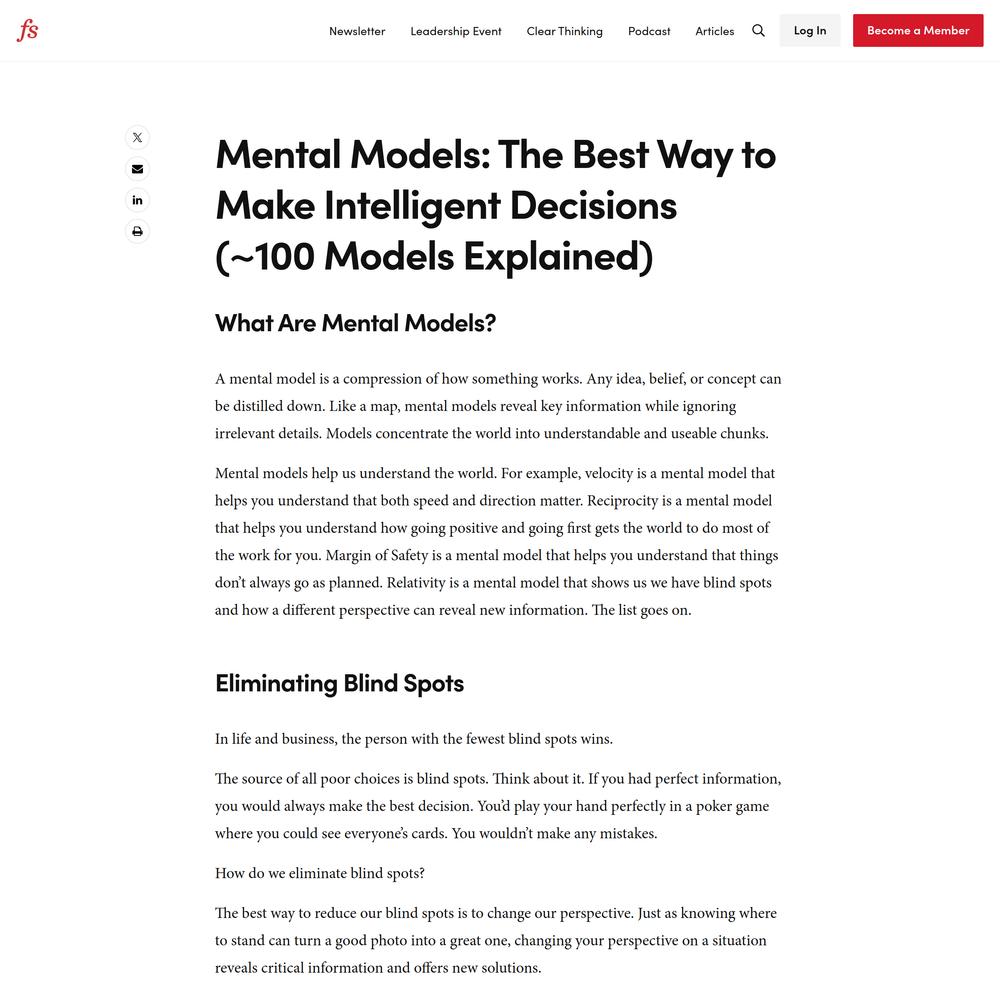 fs

Newsletter Leadership Event Clear Thinking Podcast Articles Log In Become a Member

Mental Models: The Best Way to Make Intelligent Decisions (~100 Models Explained)

What Are Mental Models?

A mental model is a compression of how something works. Any idea, belief, or concept can be distilled down. Like a map, mental models reveal key information while ignoring irrelevant details. Models concentrate the world into understandable and useable chunks.

Mental models help us understand the world. For example, velocity is a mental model that helps you understand that both speed and direction matter. Reciprocity is a mental model that helps you understand how going positive and going first gets the world to do most of the work for you. Margin of Safety is a mental model that helps you understand that things don't always go as planned. Relativity is a mental model that shows us we have blind spots and how a different perspective can reveal new information. The list goes on.

Eliminating Blind Spots

In life and business, the person with the fewest blind spots wins.

The source of all poor choices is blind spots. Think about it. If you had perfect information, you would always make the best decision. You'd play your hand perfectly in a poker game where you could see everyone's cards. You wouldn't make any mistakes.

How do we eliminate blind spots?

The best way to reduce our blind spots is to change our perspective. Just as knowing where to stand can turn a good photo into a great one, changing your perspective on a situation reveals critical information and offers new solutions.